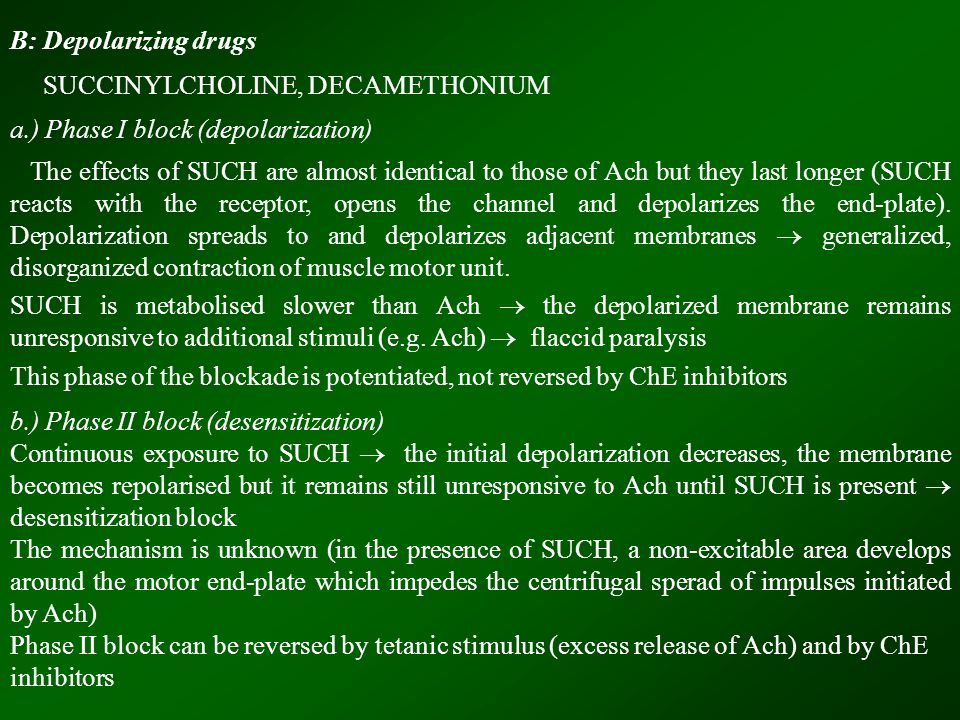 B: Depolarizing drugs

SUCCINYLCHOLINE, DECAMETHONIUM

a.) Phase I block (depolarization)

The effects of SUCH are almost identical to those of Ach but they last longer (SUCH reacts with the receptor, opens the channel and depolarizes the end-plate). Depolarization spreads to and depolarizes adjacent membranes $\rightarrow$ generalized, disorganized contraction of muscle motor unit.

SUCH is metabolised slower than Ach $\rightarrow$ the depolarized membrane remains unresponsive to additional stimuli (e.g. Ach) $\rightarrow$ flaccid paralysis

This phase of the blockade is potentiated, not reversed by ChE inhibitors

b.) Phase II block (desensitization)
Continuous exposure to SUCH $\rightarrow$ the initial depolarization decreases, the membrane becomes repolarised but it remains still unresponsive to Ach until SUCH is present $\rightarrow$ desensitization block
The mechanism is unknown (in the presence of SUCH, a non-excitable area develops around the motor end-plate which impedes the centrifugal sperad of impulses initiated by Ach)
Phase II block can be reversed by tetanic stimulus (excess release of Ach) and by ChE inhibitors